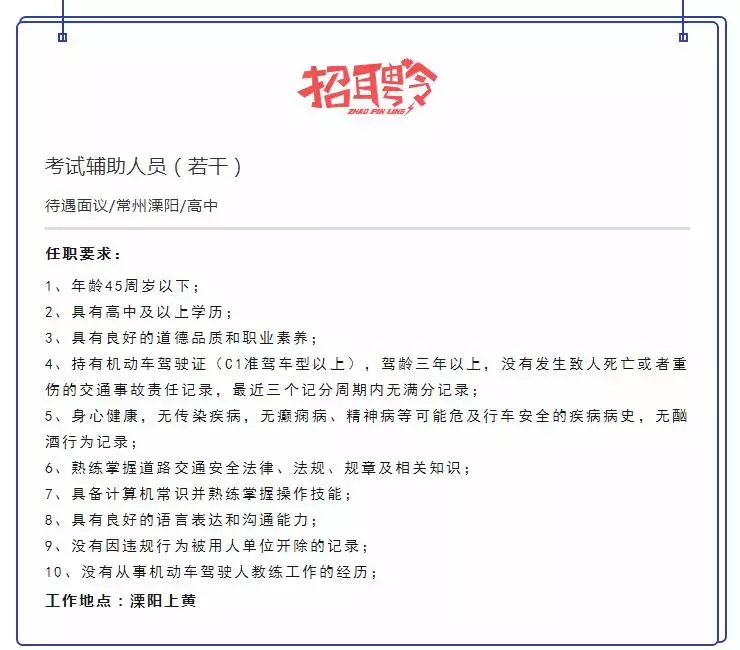 招聘令
ZHAO PIN LING

考试辅助人员（若干）

待遇面议/常州溧阳/高中

任职要求：

1、年龄45周岁以下；
2、具有高中及以上学历；
3、具有良好的道德品质和职业素养；
4、持有机动车驾驶证（C1准驾车型以上），驾龄三年以上，没有发生致人死亡或者重伤的交通事故责任记录，最近三个记分周期内无满分记录；
5、身心健康，无传染疾病，无癫痫病、精神病等可能危及行车安全的疾病病史，无酗酒行为记录；
6、熟练掌握道路交通安全法律、法规、规章及相关知识；
7、具备计算机常识并熟练掌握操作技能；
8、具有良好的语言表达和沟通能力；
9、没有因违规行为被用人单位开除的记录；
10、没有从事机动车驾驶人教练工作的经历；

工作地点：溧阳上黄